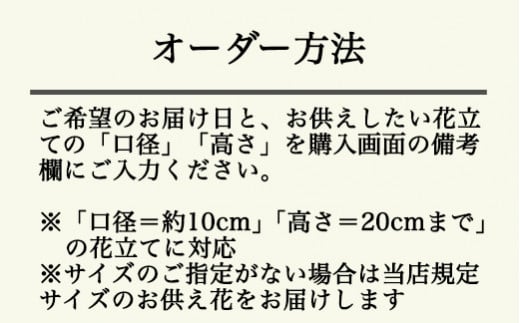 オーダー方法

ご希望のお届け日と、お供えしたい花立ての「口径」「高さ」を購入画面の備考欄にご入力ください。

※「口径＝約10cm」「高さ＝20cmまで」の花立てに対応
※サイズのご指定がない場合は当店規定サイズのお供え花をお届けします